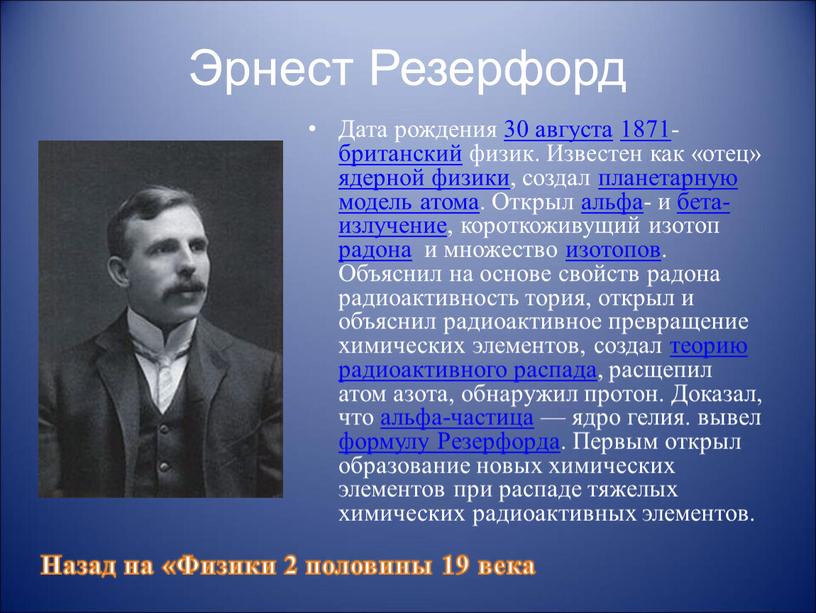 Эрнест Резерфорд

• Дата рождения 30 августа 1871- британский физик. Известен как «отец» ядерной физики, создал планетарную модель атома. Открыл альфа- и бета-излучение, короткоживущий изотоп радона и множество изотопов. Объяснил на основе свойств радона радиоактивность тория, открыл и объяснил радиоактивное превращение химических элементов, создал теорию радиоактивного распада, расщепил атом азота, обнаружил протон. Доказал, что альфа-частица — ядро гелия. вывел формулу Резерфорда. Первым открыл образование новых химических элементов при распаде тяжелых химических радиоактивных элементов.

Назад на «Физики 2 половины 19 века